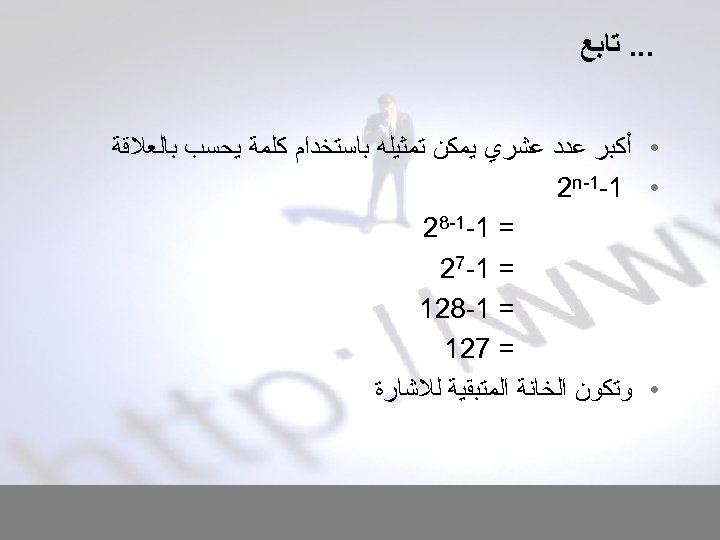 تابع ...

• أكبر عدد عشري يمكن تمثيله باستخدام كلمة يحسب بالعلاقة

• $2^{n-1}-1$

$= 2^{8-1}-1$

$= 2^{7}-1$

$= 128-1$

$= 127$

• وتكون الخانة المتبقية للاشارة

http://www